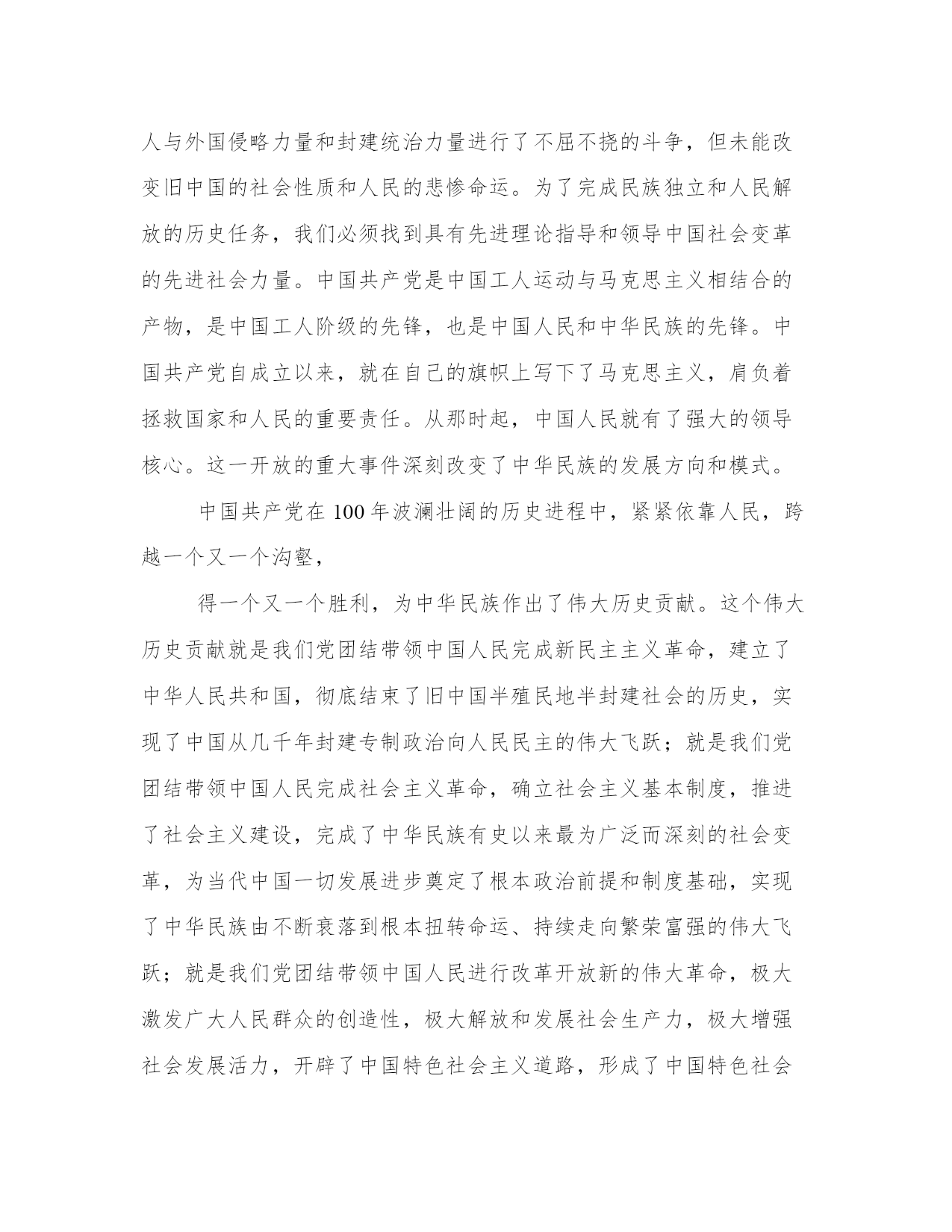 人与外国侵略力量和封建统治力量进行了不屈不挠的斗争，但未能改变旧中国的社会性质和人民的悲惨命运。为了完成民族独立和人民解放的历史任务，我们必须找到具有先进理论指导和领导中国社会变革的先进社会力量。中国共产党是中国工人运动与马克思主义相结合的产物，是中国工人阶级的先锋，也是中国人民和中华民族的先锋。中国共产党自成立以来，就在自己的旗帜上写下了马克思主义，肩负着拯救国家和人民的重要责任。从那时起，中国人民就有了强大的领导核心。这一开放的重大事件深刻改变了中华民族的发展方向和模式。

中国共产党在 100 年波澜壮阔的历史进程中，紧紧依靠人民，跨越一个又一个沟壑，

得一个又一个胜利，为中华民族作出了伟大历史贡献。这个伟大历史贡献就是我们党团结带领中国人民完成新民主主义革命，建立了中华人民共和国，彻底结束了旧中国半殖民地半封建社会的历史，实现了中国从几千年封建专制政治向人民民主的伟大飞跃；就是我们党团结带领中国人民完成社会主义革命，确立社会主义基本制度，推进了社会主义建设，完成了中华民族有史以来最为广泛而深刻的社会变革，为当代中国一切发展进步奠定了根本政治前提和制度基础，实现了中华民族由不断衰落到根本扭转命运、持续走向繁荣富强的伟大飞跃；就是我们党团结带领中国人民进行改革开放新的伟大革命，极大激发广大人民群众的创造性，极大解放和发展社会生产力，极大增强社会发展活力，开辟了中国特色社会主义道路，形成了中国特色社会